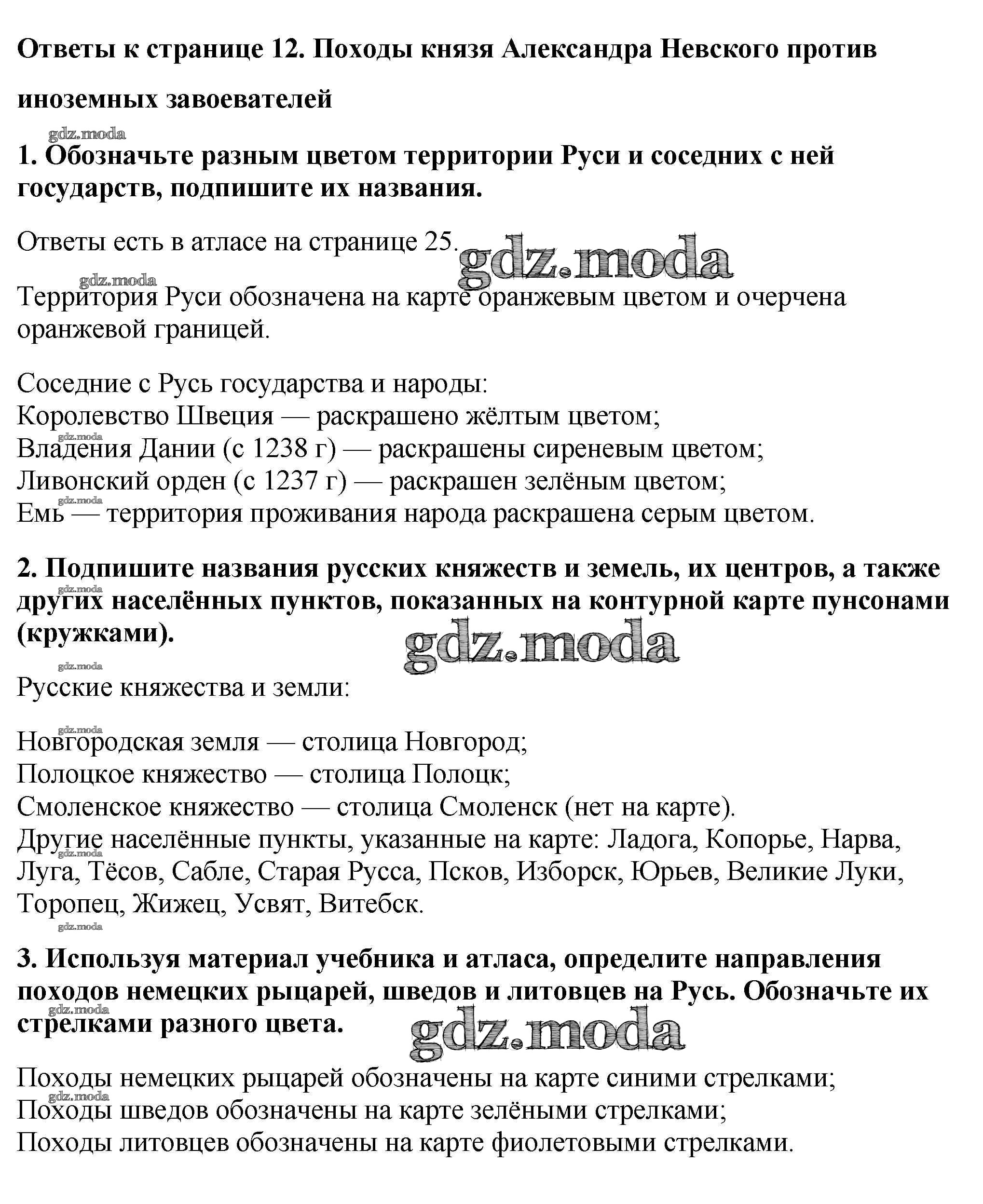 Ответы к странице 12. Походы князя Александра Невского против иноземных завоевателей

gdz.moda

1. Обозначьте разным цветом территории Руси и соседних с ней государств, подпишите их названия.

Ответы есть в атласе на странице 25. gdz.moda

gdz.moda

Территория Руси обозначена на карте оранжевым цветом и очерчена оранжевой границей.

Соседние с Русь государства и народы:
Королевство Швеция — раскрашено жёлтым цветом;
gdz.moda
Владения Дании (с 1238 г) — раскрашены сиреневым цветом;
Ливонский орден (с 1237 г) — раскрашен зелёным цветом;
gdz.moda
Емь — территория проживания народа раскрашена серым цветом.

2. Подпишите названия русских княжеств и земель, их центров, а также
gdz.moda
других населённых пунктов, показанных на контурной карте пунсонами (кружками).

gdz.moda

gdz.moda

Русские княжества и земли:

gdz.moda

Новгородская земля — столица Новгород;
Полоцкое княжество — столица Полоцк;
Смоленское княжество — столица Смоленск (нет на карте).
Другие населённые пункты, указанные на карте: Ладога, Копорье, Нарва,
gdz.moda
Луга, Тёсов, Сабле, Старая Русса, Псков, Изборск, Юрьев, Великие Луки, Торопец, Жижец, Усвят, Витебск.

gdz.moda

3. Используя материал учебника и атласа, определите направления походов немецких рыцарей, шведов и литовцев на Русь. Обозначьте их
gdz.moda
стрелками разного цвета.

gdz.moda

Походы немецких рыцарей обозначены на карте синими стрелками;
gdz.moda
Походы шведов обозначены на карте зелёными стрелками;
Походы литовцев обозначены на карте фиолетовыми стрелками.